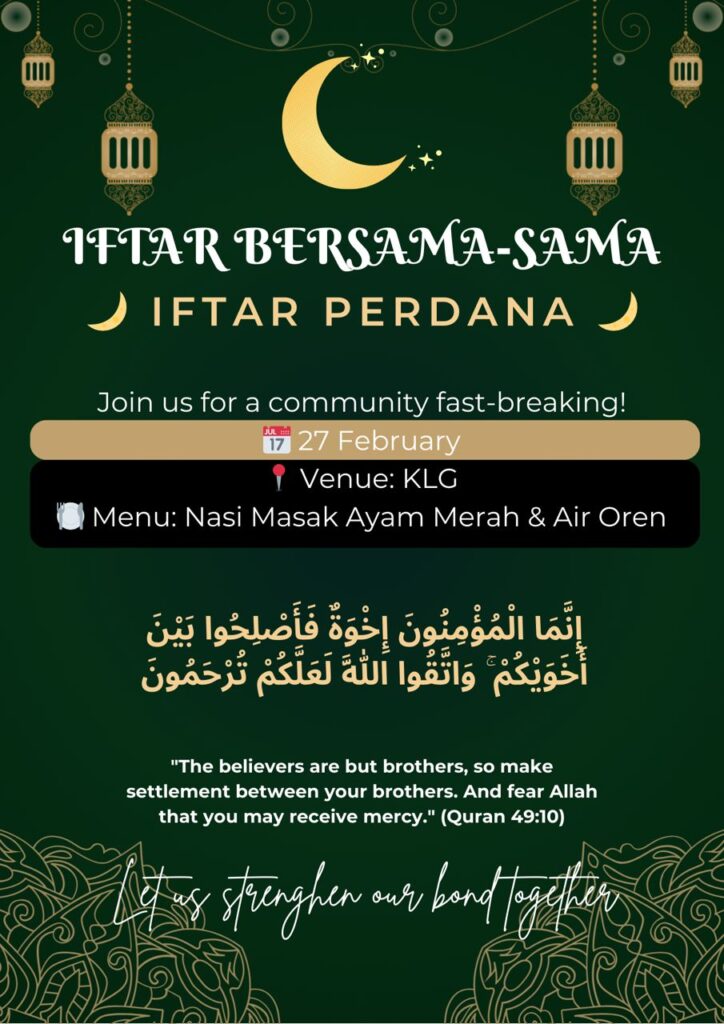 IFTAR BERSAMA-SAMA

IFTAR PERDANA

Join us for a community fast-breaking!

27 February

Venue: KLG

Menu: Nasi Masak Ayam Merah & Air Oren

إِنَّمَا الْمُؤْمِنُونَ إِخْوَةٌ فَأَصْلِحُوا بَيْنَ أَخَوَيْكُمْ ۚ وَاتَّقُوا اللَّهَ لَعَلَّكُمْ تُرْحَمُونَ

"The believers are but brothers, so make settlement between your brothers. And fear Allah that you may receive mercy." (Quran 49:10)

Let us strenghen our bond together